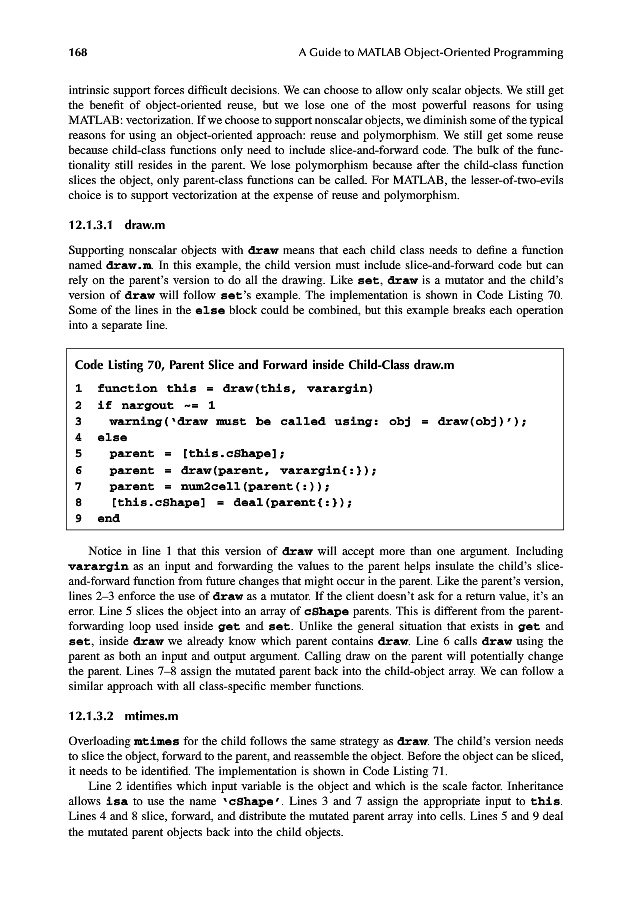 168 A Guide to MATLAB Object-Oriented Programming

intrinsic support forces difficult decisions. We can choose to allow only scalar objects. We still get the benefit of object-oriented reuse, but we lose one of the most powerful reasons for using MATLAB: vectorization. If we choose to support nonscalar objects, we diminish some of the typical reasons for using an object-oriented approach: reuse and polymorphism. We still get some reuse because child-class functions only need to include slice-and-forward code. The bulk of the functionality still resides in the parent. We lose polymorphism because after the child-class function slices the object, only parent-class functions can be called. For MATLAB, the lesser-of-two-evils choice is to support vectorization at the expense of reuse and polymorphism.

12.1.3.1 draw.m

Supporting nonscalar objects with draw means that each child class needs to define a function named draw.m. In this example, the child version must include slice-and-forward code but can rely on the parent's version to do all the drawing. Like set, draw is a mutator and the child's version of draw will follow set's example. The implementation is shown in Code Listing 70. Some of the lines in the else block could be combined, but this example breaks each operation into a separate line.

Code Listing 70, Parent Slice and Forward inside Child-Class draw.m

1 function this = draw(this, varargin)
2 if nargout ~= 1
3 warning('draw must be called using: obj = draw(obj)');
4 else
5 parent = [this.cShape];
6 parent = draw(parent, varargin{:});
7 parent = num2cell(parent(:));
8 [this.cShape] = deal(parent{:});
9 end

Notice in line 1 that this version of draw will accept more than one argument. Including varargin as an input and forwarding the values to the parent helps insulate the child's slice-and-forward function from future changes that might occur in the parent. Like the parent's version, lines 2–3 enforce the use of draw as a mutator. If the client doesn't ask for a return value, it's an error. Line 5 slices the object into an array of cShape parents. This is different from the parent-forwarding loop used inside get and set. Unlike the general situation that exists in get and set, inside draw we already know which parent contains draw. Line 6 calls draw using the parent as both an input and output argument. Calling draw on the parent will potentially change the parent. Lines 7–8 assign the mutated parent back into the child-object array. We can follow a similar approach with all class-specific member functions.

12.1.3.2 mtimes.m

Overloading mtimes for the child follows the same strategy as draw. The child's version needs to slice the object, forward to the parent, and reassemble the object. Before the object can be sliced, it needs to be identified. The implementation is shown in Code Listing 71.

Line 2 identifies which input variable is the object and which is the scale factor. Inheritance allows isa to use the name 'cShape'. Lines 3 and 7 assign the appropriate input to this. Lines 4 and 8 slice, forward, and distribute the mutated parent array into cells. Lines 5 and 9 deal the mutated parent objects back into the child objects.